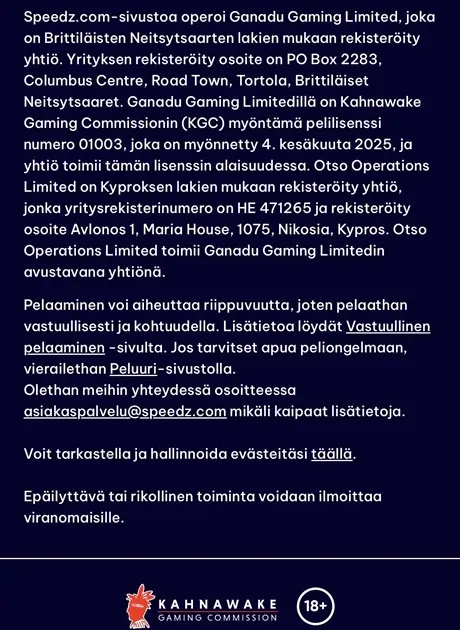 Speedz.com-sivustoa operoi Ganadu Gaming Limited, joka on Brittiläisten Neitsytsaarten lakien mukaan rekisteröity yhtiö. Yrityksen rekisteröity osoite on PO Box 2283, Columbus Centre, Road Town, Tortola, Brittiläiset Neitsytsaaret. Ganadu Gaming Limitedillä on Kahnawake Gaming Commissionin (KGC) myöntämä pelilisenssi numero 01003, joka on myönnetty 4. kesäkuuta 2025, ja yhtiö toimii tämän lisenssin alaisuudessa. Otso Operations Limited on Kyproksen lakien mukaan rekisteröity yhtiö, jonka yritysrekisterinumero on HE 471265 ja rekisteröity osoite Avlonos 1, Maria House, 1075, Nikosia, Kypros. Otso Operations Limited toimii Ganadu Gaming Limitedin avustavana yhtiönä.

Pelaaminen voi aiheuttaa riippuvuutta, joten pelaathan vastuullisesti ja kohtuudella. Lisätietoa löydät Vastuullinen pelaaminen -sivulta. Jos tarvitset apua peliongelmaan, vierailethan Peluuri-sivustolla.
Olethan meihin yhteydessä osoitteessa asiakaspalvelu@speedz.com mikäli kaipaat lisätietoja.

Voit tarkastella ja hallinnoida evästeitäsi täällä.

Epäilyttävä tai rikollinen toiminta voidaan ilmoittaa viranomaisille.

KAHNAWAKE GAMING COMMISSION

18+